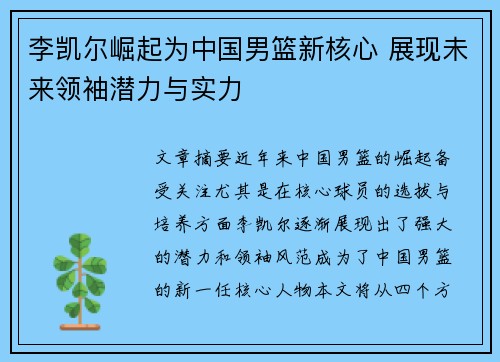 李凯尔崛起为中国男篮新核心 展现未来领袖潜力与实力

文章摘要近年来中国男篮的崛起备受关注尤其是在核心球员的选拔与培养方面李凯尔逐渐展现出了强大的潜力和领袖风范成为了中国男篮的新一任核心人物本文将从四个方